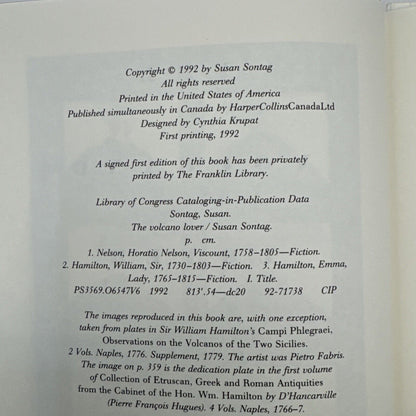 Copyright © 1992 by Susan Sontag
All rights reserved
Printed in the United States of America
Published simultaneously in Canada by HarperCollinsCanadaLtd
Designed by Cynthia Krupat
First printing, 1992

A signed first edition of this book has been privately printed by The Franklin Library.

Library of Congress Cataloging-in-Publication Data
Sontag, Susan.
The volcano lover / Susan Sontag.
p. cm.
1. Nelson, Horatio Nelson, Viscount, 1758–1805—Fiction.
2. Hamilton, William, Sir, 1730–1803—Fiction. 3. Hamilton, Emma, Lady, 1765–1815—Fiction. I. Title.
PS3569.O6547V6 1992 813'.54—dc20 92-71738 CIP

The images reproduced in this book are, with one exception, taken from plates in Sir William Hamilton's Campi Phlegraei, Observations on the Volcanos of the Two Sicilies. 2 Vols. Naples, 1776. Supplement, 1779. The artist was Pietro Fabris. The image on p. 359 is the dedication plate in the first volume of Collection of Etruscan, Greek and Roman Antiquities from the Cabinet of the Hon. Wm. Hamilton by D'Hancarville (Pierre François Hugues). 4 Vols. Naples, 1766–7.